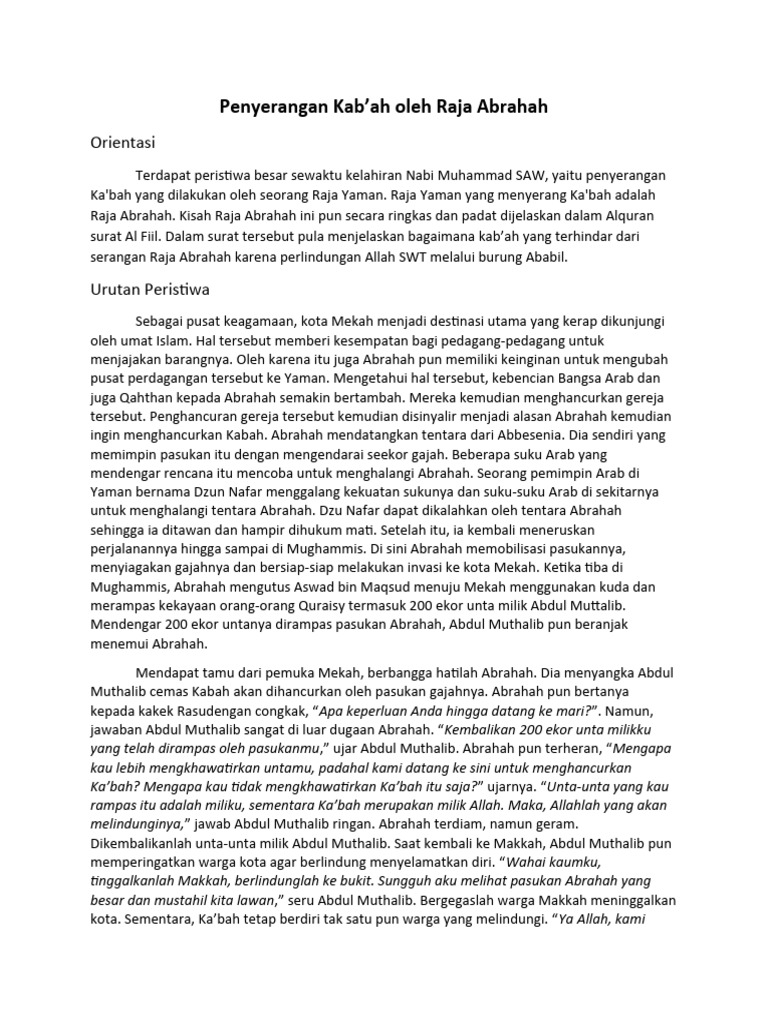 Penyerangan Kab'ah oleh Raja Abrahah

Orientasi

Terdapat peristiwa besar sewaktu kelahiran Nabi Muhammad SAW, yaitu penyerangan Ka'bah yang dilakukan oleh seorang Raja Yaman. Raja Yaman yang menyerang Ka'bah adalah Raja Abrahah. Kisah Raja Abrahah ini pun secara ringkas dan padat dijelaskan dalam Alquran surat Al Fiil. Dalam surat tersebut pula menjelaskan bagaimana kab'ah yang terhindar dari serangan Raja Abrahah karena perlindungan Allah SWT melalui burung Ababil.

Urutan Peristiwa

Sebagai pusat keagamaan, kota Mekah menjadi destinasi utama yang kerap dikunjungi oleh umat Islam. Hal tersebut memberi kesempatan bagi pedagang-pedagang untuk menjajakan barangnya. Oleh karena itu juga Abrahah pun memiliki keinginan untuk mengubah pusat perdagangan tersebut ke Yaman. Mengetahui hal tersebut, kebencian Bangsa Arab dan juga Qahthan kepada Abrahah semakin bertambah. Mereka kemudian menghancurkan gereja tersebut. Penghancuran gereja tersebut kemudian disinyalir menjadi alasan Abrahah kemudian ingin menghancurkan Kabah. Abrahah mendatangkan tentara dari Abbesenia. Dia sendiri yang memimpin pasukan itu dengan mengendarai seekor gajah. Beberapa suku Arab yang mendengar rencana itu mencoba untuk menghalangi Abrahah. Seorang pemimpin Arab di Yaman bernama Dzun Nafar menggalang kekuatan sukunya dan suku-suku Arab di sekitarnya untuk menghalangi tentara Abrahah. Dzu Nafar dapat dikalahkan oleh tentara Abrahah sehingga ia ditawan dan hampir dihukum mati. Setelah itu, ia kembali meneruskan perjalanannya hingga sampai di Mughammis. Di sini Abrahah memobilisasi pasukannya, menyiagakan gajahnya dan bersiap-siap melakukan invasi ke kota Mekah. Ketika tiba di Mughammis, Abrahah mengutus Aswad bin Maqsud menuju Mekah menggunakan kuda dan merampas kekayaan orang-orang Quraisy termasuk 200 ekor unta milik Abdul Muttalib. Mendengar 200 ekor untanya dirampas pasukan Abrahah, Abdul Muthalib pun beranjak menemui Abrahah.

Mendapat tamu dari pemuka Mekah, berbangga hatilah Abrahah. Dia menyangka Abdul Muthalib cemas Kabah akan dihancurkan oleh pasukan gajahnya. Abrahah pun bertanya kepada kakek Rasudengan congkak, "Apa keperluan Anda hingga datang ke mari?". Namun, jawaban Abdul Muthalib sangat di luar dugaan Abrahah. "Kembalikan 200 ekor unta milikku yang telah dirampas oleh pasukanmu," ujar Abdul Muthalib. Abrahah pun terheran, "Mengapa kau lebih mengkhawatirkan untamu, padahal kami datang ke sini untuk menghancurkan Ka'bah? Mengapa kau tidak mengkhawatirkan Ka'bah itu saja?" ujarnya. "Unta-unta yang kau rampas itu adalah miliku, sementara Ka'bah merupakan milik Allah. Maka, Allahlah yang akan melindunginya," jawab Abdul Muthalib ringan. Abrahah terdiam, namun geram. Dikembalikanlah unta-unta milik Abdul Muthalib. Saat kembali ke Makkah, Abdul Muthalib pun memperingatkan warga kota agar berlindung menyelamatkan diri. "Wahai kaumku, tinggalkanlah Makkah, berlindunglah ke bukit. Sungguh aku melihat pasukan Abrahah yang besar dan mustahil kita lawan," seru Abdul Muthalib. Bergegaslah warga Makkah meninggalkan kota. Sementara, Ka'bah tetap berdiri tak satu pun warga yang melindungi. "Ya Allah, kami